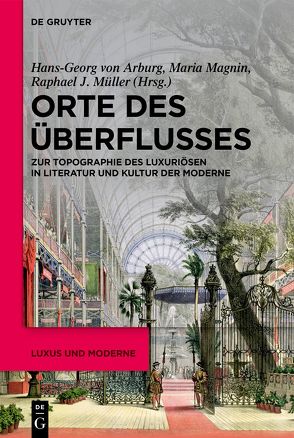 DE GRUYTER

Hans-Georg von Arburg, Maria Magnin, Raphael J. Müller (Hrsg.)

ORTE DES ÜBERFLUSSES

ZUR TOPOGRAPHIE DES LUXURIÖSEN IN LITERATUR UND KULTUR DER MODERNE

LUXUS UND MODERNE

DE G